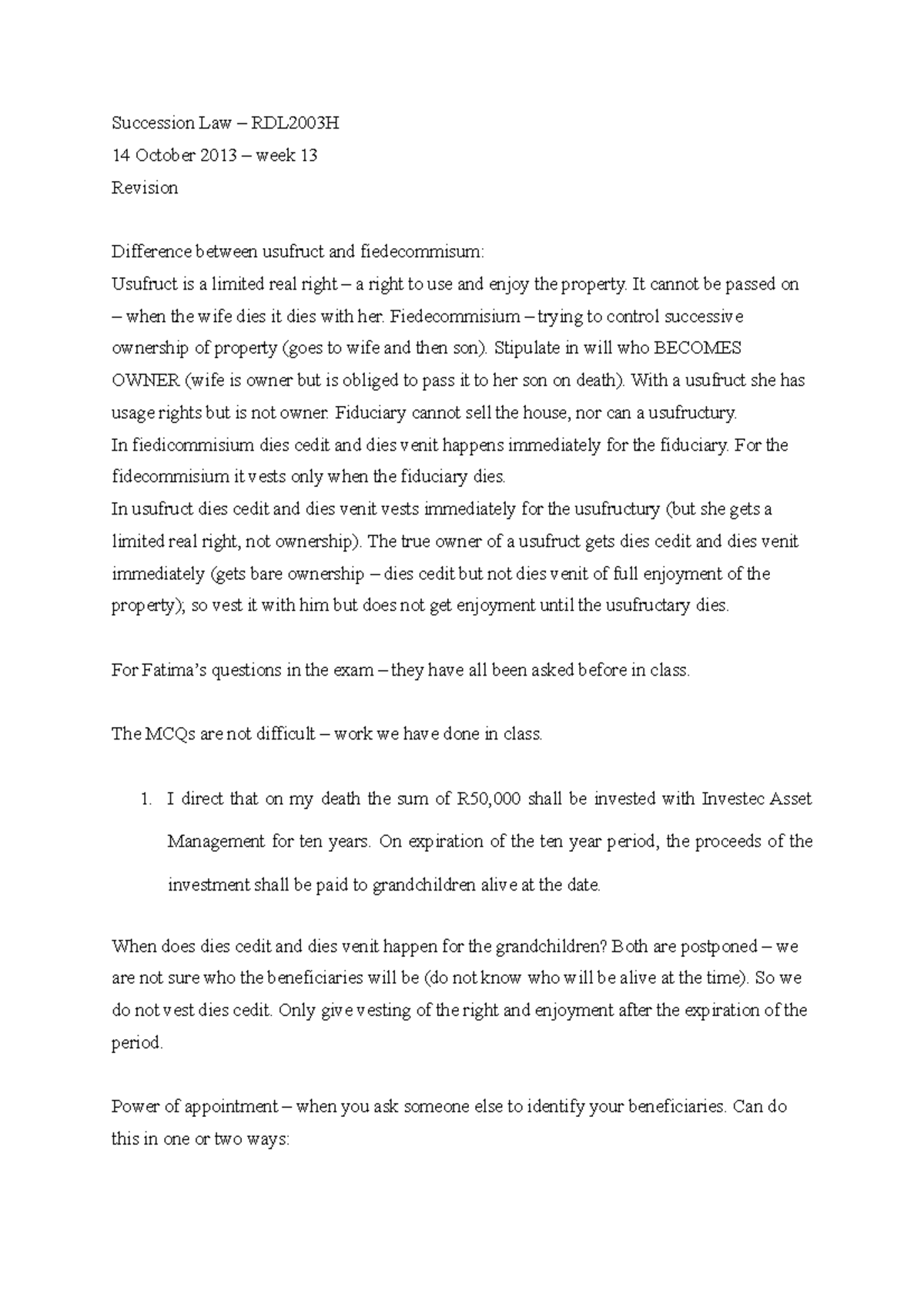 Succession Law – RDL2003H
14 October 2013 – week 13
Revision

Difference between usufruct and fiedecommisum:
Usufruct is a limited real right – a right to use and enjoy the property. It cannot be passed on – when the wife dies it dies with her. Fiedecommisium – trying to control successive ownership of property (goes to wife and then son). Stipulate in will who BECOMES OWNER (wife is owner but is obliged to pass it to her son on death). With a usufruct she has usage rights but is not owner. Fiduciary cannot sell the house, nor can a usufructury.
In fiedicommisium dies cedit and dies venit happens immediately for the fiduciary. For the fidecommisium it vests only when the fiduciary dies.
In usufruct dies cedit and dies venit vests immediately for the usufructury (but she gets a limited real right, not ownership). The true owner of a usufruct gets dies cedit and dies venit immediately (gets bare ownership – dies cedit but not dies venit of full enjoyment of the property); so vest it with him but does not get enjoyment until the usufructary dies.

For Fatima's questions in the exam – they have all been asked before in class.

The MCQs are not difficult – work we have done in class.

1. I direct that on my death the sum of R50,000 shall be invested with Investec Asset Management for ten years. On expiration of the ten year period, the proceeds of the investment shall be paid to grandchildren alive at the date.

When does dies cedit and dies venit happen for the grandchildren? Both are postponed – we are not sure who the beneficiaries will be (do not know who will be alive at the time). So we do not vest dies cedit. Only give vesting of the right and enjoyment after the expiration of the period.

Power of appointment – when you ask someone else to identify your beneficiaries. Can do this in one or two ways: